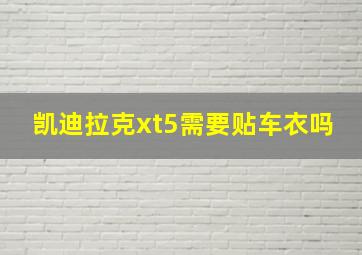 凯迪拉克xt5需要贴车衣吗